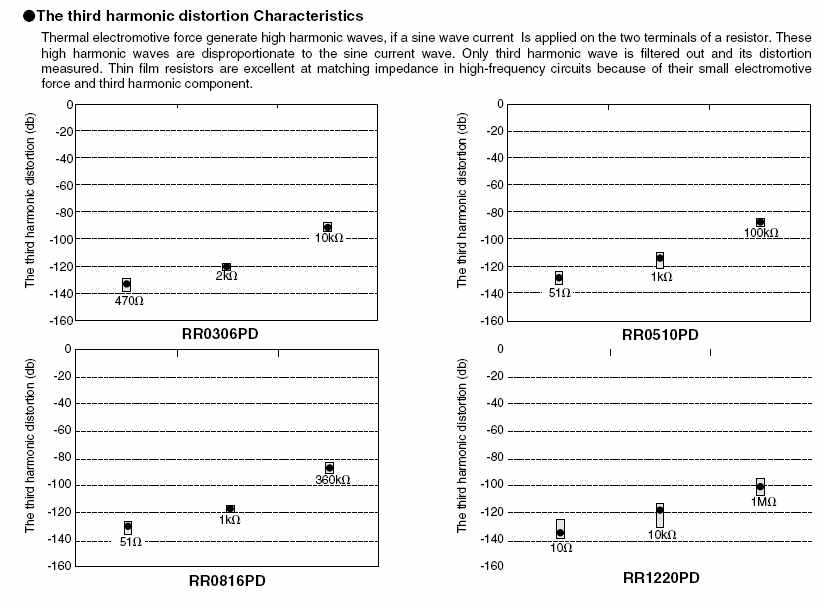 ●The third harmonic distortion Characteristics

Thermal electromotive force generate high harmonic waves, if a sine wave current Is applied on the two terminals of a resistor. These high harmonic waves are disproportionate to the sine current wave. Only third harmonic wave is filtered out and its distortion measured. Thin film resistors are excellent at matching impedance in high-frequency circuits because of their small electromotive force and third harmonic component.

The third harmonic distortion (db)
0
-20
-40
-60
-80
-100
-120
-140
-160
470Ω
2kΩ
10kΩ
RR0306PD

The third harmonic distortion (db)
0
-20
-40
-60
-80
-100
-120
-140
-160
51Ω
1kΩ
100kΩ
RR0510PD

The third harmonic distortion (db)
0
-20
-40
-60
-80
-100
-120
-140
-160
51Ω
1kΩ
360kΩ
RR0816PD

The third harmonic distortion (db)
0
-20
-40
-60
-80
-100
-120
-140
-160
10Ω
10kΩ
1MΩ
RR1220PD